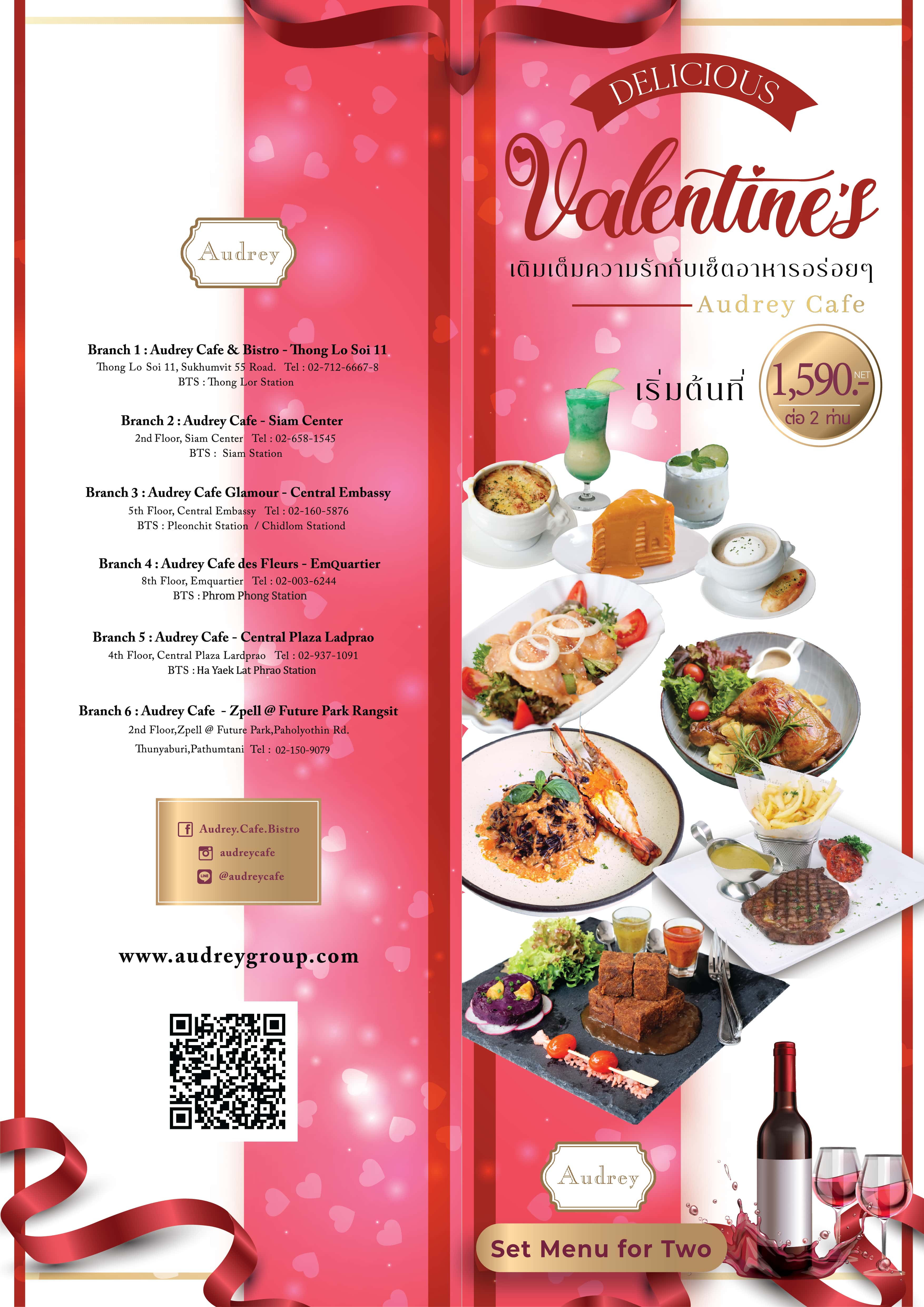 Audrey

Branch 1 : Audrey Cafe & Bistro - Thong Lo Soi 11
Thong Lo Soi 11, Sukhumvit 55 Road. Tel : 02-712-6667-8
BTS : Thong Lor Station

Branch 2 : Audrey Cafe - Siam Center
2nd Floor, Siam Center Tel : 02-658-1545
BTS : Siam Station

Branch 3 : Audrey Cafe Glamour - Central Embassy
5th Floor, Central Embassy Tel : 02-160-5876
BTS : Pleonchit Station / Chidlom Stationd

Branch 4 : Audrey Cafe des Fleurs - EmQuartier
8th Floor, Emquartier Tel : 02-003-6244
BTS : Phrom Phong Station

Branch 5 : Audrey Cafe - Central Plaza Ladprao
4th Floor, Central Plaza Lardprao Tel : 02-937-1091
BTS : Ha Yaek Lat Phrao Station

Branch 6 : Audrey Cafe - Zpell @ Future Park Rangsit
2nd Floor,Zpell @ Future Park,Paholyothin Rd.
Thunyaburi,Pathumtani Tel : 02-150-9079

Audrey.Cafe.Bistro
audreycafe
@audreycafe

www.audreygroup.com

DELICIOUS
Valentine's
เติมเต็มความรักกับเซ็ตอาหารอร่อยๆ
Audrey Cafe

เริ่มต้นที่ 1,590.- NET ต่อ 2 ท่าน

Audrey

Set Menu for Two